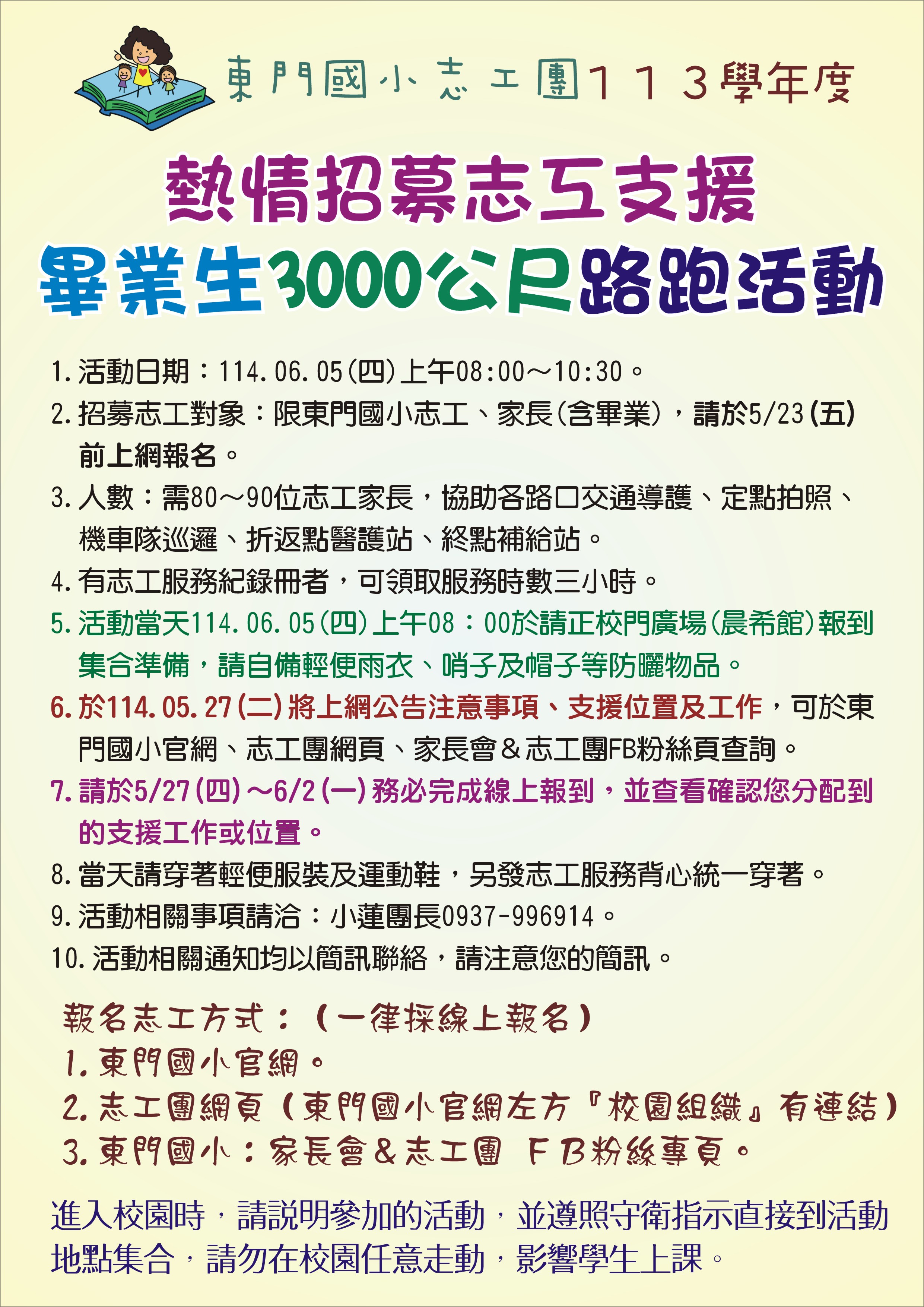 東門國小志工團113學年度

熱情招募志工支援
畢業生3000公尺路跑活動

1. 活動日期：114.06.05(四)上午08:00～10:30。
2. 招募志工對象：限東門國小志工、家長(含畢業)，請於5/23(五)前上網報名。
3. 人數：需80～90位志工家長，協助各路口交通導護、定點拍照、機車隊巡邏、折返點醫護站、終點補給站。
4. 有志工服務紀錄冊者，可領取服務時數三小時。
5. 活動當天114.06.05(四)上午08：00於請正校門廣場(晨希館)報到集合準備，請自備輕便雨衣、哨子及帽子等防曬物品。
6. 於114.05.27(二)將上網公告注意事項、支援位置及工作，可於東門國小官網、志工團網頁、家長會＆志工團FB粉絲頁查詢。
7. 請於5/27(四)～6/2(一)務必完成線上報到，並查看確認您分配到的支援工作或位置。
8. 當天請穿著輕便服裝及運動鞋，另發志工服務背心統一穿著。
9. 活動相關事項請洽：小蓮團長0937-996914。
10. 活動相關通知均以簡訊聯絡，請注意您的簡訊。

報名志工方式：（一律採線上報名）
1. 東門國小官網。
2. 志工團網頁（東門國小官網左方『校園組織』有連結）
3. 東門國小：家長會＆志工團 FB粉絲專頁。

進入校園時，請說明參加的活動，並遵照守衛指示直接到活動地點集合，請勿在校園任意走動，影響學生上課。